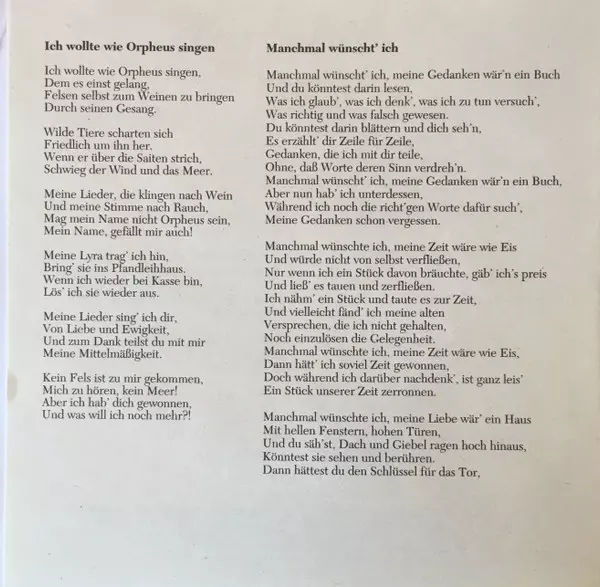 **Ich wollte wie Orpheus singen**

Ich wollte wie Orpheus singen,
Dem es einst gelang,
Felsen selbst zum Weinen zu bringen
Durch seinen Gesang.

Wilde Tiere scharten sich
Friedlich um ihn her.
Wenn er über die Saiten strich,
Schwieg der Wind und das Meer.

Meine Lieder, die klingen nach Wein
Und meine Stimme nach Rauch,
Mag mein Name nicht Orpheus sein,
Mein Name, gefällt mir auch!

Meine Lyra trag' ich hin,
Bring' sie ins Pfandleihhaus.
Wenn ich wieder bei Kasse bin,
Lös' ich sie wieder aus.

Meine Lieder sing' ich dir,
Von Liebe und Ewigkeit,
Und zum Dank teilst du mit mir
Meine Mittelmäßigkeit.

Kein Fels ist zu mir gekommen,
Mich zu hören, kein Meer!
Aber ich hab' dich gewonnen,
Und was will ich noch mehr?!

**Manchmal wünscht' ich**

Manchmal wünscht' ich, meine Gedanken wär'n ein Buch
Und du könntest darin lesen,
Was ich glaub', was ich denk', was ich zu tun versuch',
Was richtig und was falsch gewesen.
Du könntest darin blättern und dich seh'n,
Es erzählt' dir Zeile für Zeile,
Gedanken, die ich mit dir teile,
Ohne, daß Worte deren Sinn verdreh'n.
Manchmal wünscht' ich, meine Gedanken wär'n ein Buch,
Aber nun hab' ich unterdessen,
Während ich noch die richt'gen Worte dafür such',
Meine Gedanken schon vergessen.

Manchmal wünschte ich, meine Zeit wäre wie Eis
Und würde nicht von selbst verfließen,
Nur wenn ich ein Stück davon bräuchte, gäb' ich's preis
Und ließ' es tauen und zerfließen.
Ich nähm' ein Stück und taute es zur Zeit,
Und vielleicht fänd' ich meine alten
Versprechen, die ich nicht gehalten,
Noch einzulösen die Gelegenheit.
Manchmal wünschte ich, meine Zeit wäre wie Eis,
Dann hätt' ich soviel Zeit gewonnen,
Doch während ich darüber nachdenk', ist ganz leis'
Ein Stück unserer Zeit zerronnen.

Manchmal wünschte ich, meine Liebe wär' ein Haus
Mit hellen Fenstern, hohen Türen,
Und du säh'st, Dach und Giebel ragen hoch hinaus,
Könntest sie sehen und berühren.
Dann hättest du den Schlüssel für das Tor,